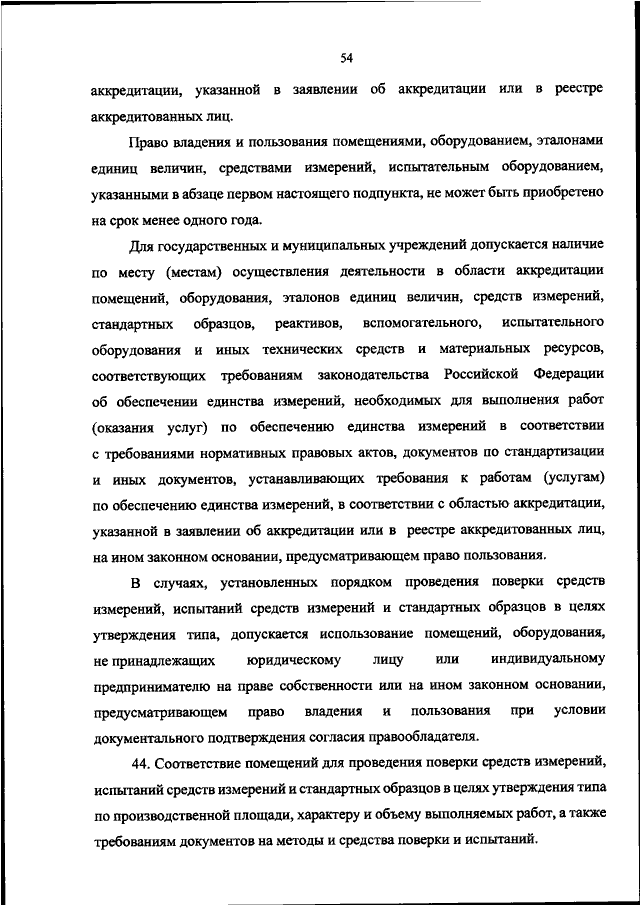 54

аккредитации, указанной в заявлении об аккредитации или в реестре аккредитованных лиц.

Право владения и пользования помещениями, оборудованием, эталонами единиц величин, средствами измерений, испытательным оборудованием, указанными в абзаце первом настоящего подпункта, не может быть приобретено на срок менее одного года.

Для государственных и муниципальных учреждений допускается наличие по месту (местам) осуществления деятельности в области аккредитации помещений, оборудования, эталонов единиц величин, средств измерений, стандартных образцов, реактивов, вспомогательного, испытательного оборудования и иных технических средств и материальных ресурсов, соответствующих требованиям законодательства Российской Федерации об обеспечении единства измерений, необходимых для выполнения работ (оказания услуг) по обеспечению единства измерений в соответствии с требованиями нормативных правовых актов, документов по стандартизации и иных документов, устанавливающих требования к работам (услугам) по обеспечению единства измерений, в соответствии с областью аккредитации, указанной в заявлении об аккредитации или в реестре аккредитованных лиц, на ином законном основании, предусматривающем право пользования.

В случаях, установленных порядком проведения поверки средств измерений, испытаний средств измерений и стандартных образцов в целях утверждения типа, допускается использование помещений, оборудования, не принадлежащих юридическому лицу или индивидуальному предпринимателю на праве собственности или на ином законном основании, предусматривающем право владения и пользования при условии документального подтверждения согласия правообладателя.

44. Соответствие помещений для проведения поверки средств измерений, испытаний средств измерений и стандартных образцов в целях утверждения типа по производственной площади, характеру и объему выполняемых работ, а также требованиям документов на методы и средства поверки и испытаний.